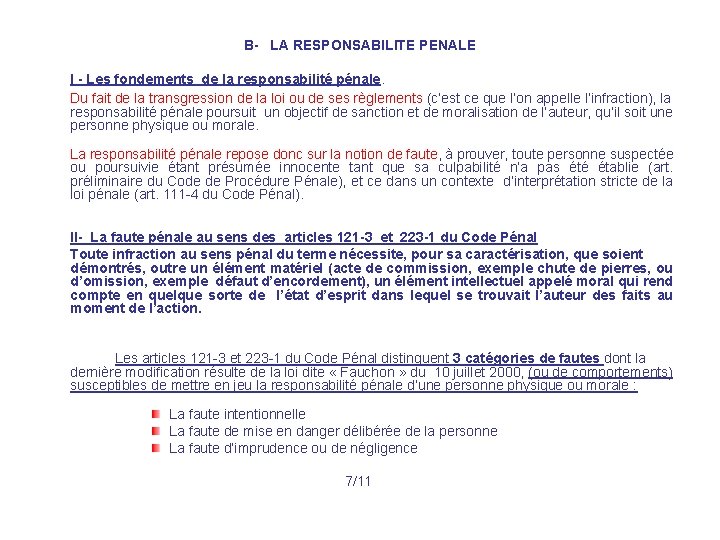 B- LA RESPONSABILITE PENALE

I - Les fondements de la responsabilité pénale.

Du fait de la transgression de la loi ou de ses règlements (c'est ce que l'on appelle l'infraction), la responsabilité pénale poursuit un objectif de sanction et de moralisation de l'auteur, qu'il soit une personne physique ou morale.

La responsabilité pénale repose donc sur la notion de faute, à prouver, toute personne suspectée ou poursuivie étant présumée innocente tant que sa culpabilité n'a pas été établie (art. préliminaire du Code de Procédure Pénale), et ce dans un contexte d'interprétation stricte de la loi pénale (art. 111-4 du Code Pénal).

II- La faute pénale au sens des articles 121-3 et 223-1 du Code Pénal

Toute infraction au sens pénal du terme nécessite, pour sa caractérisation, que soient démontrés, outre un élément matériel (acte de commission, exemple chute de pierres, ou d'omission, exemple défaut d'encordement), un élément intellectuel appelé moral qui rend compte en quelque sorte de l'état d'esprit dans lequel se trouvait l'auteur des faits au moment de l'action.

Les articles 121-3 et 223-1 du Code Pénal distinguent 3 catégories de fautes dont la dernière modification résulte de la loi dite « Fauchon » du 10 juillet 2000, (ou de comportements) susceptibles de mettre en jeu la responsabilité pénale d'une personne physique ou morale :

La faute intentionnelle
La faute de mise en danger délibérée de la personne
La faute d'imprudence ou de négligence

7/11